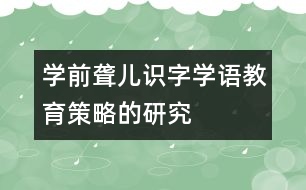 学前聋儿识字学语教育策略的研究